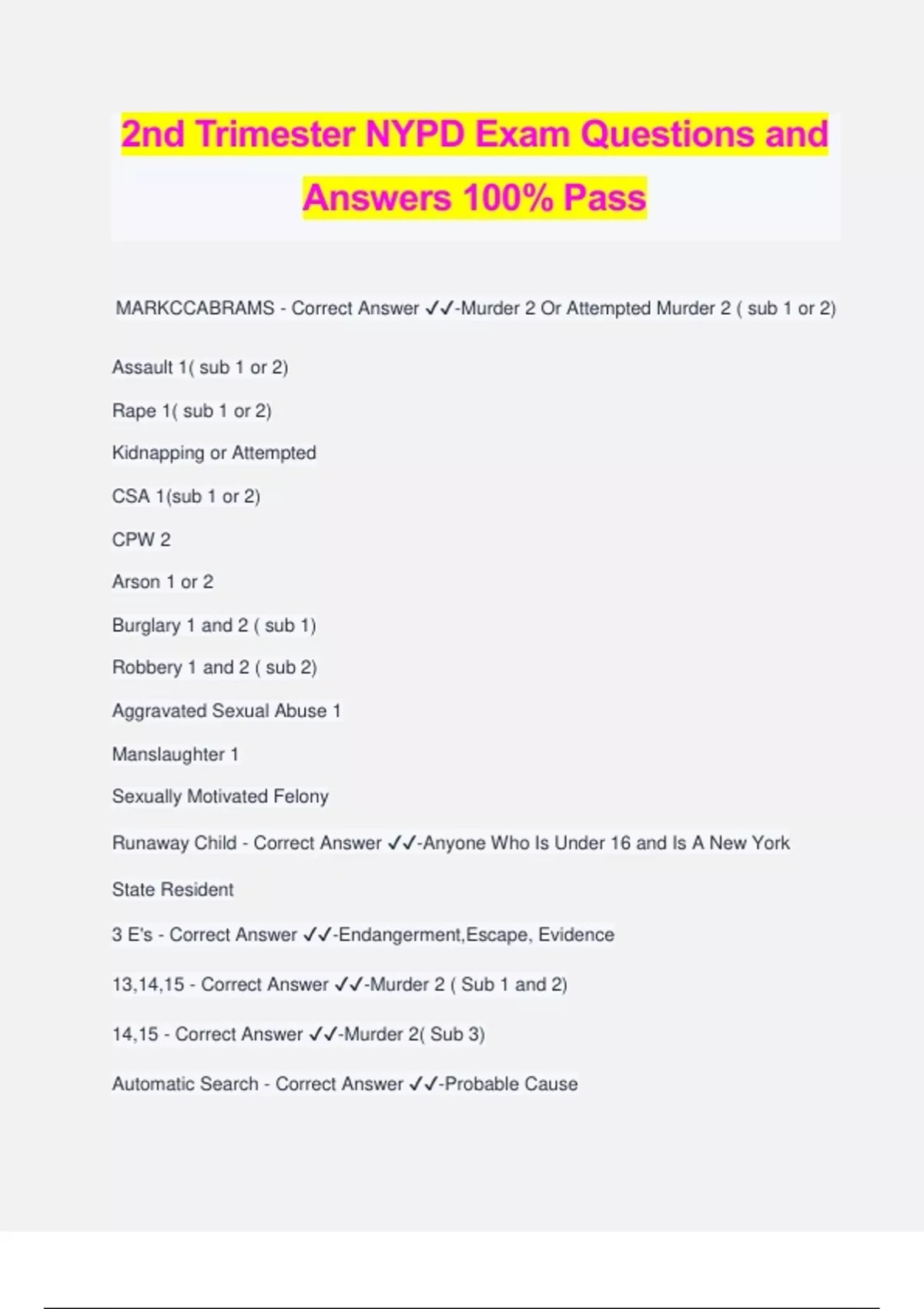 2nd Trimester NYPD Exam Questions and Answers 100% Pass

MARKCCABRAMS - Correct Answer ✓✓-Murder 2 Or Attempted Murder 2 ( sub 1 or 2)

Assault 1( sub 1 or 2)

Rape 1( sub 1 or 2)

Kidnapping or Attempted

CSA 1(sub 1 or 2)

CPW 2

Arson 1 or 2

Burglary 1 and 2 ( sub 1)

Robbery 1 and 2 ( sub 2)

Aggravated Sexual Abuse 1

Manslaughter 1

Sexually Motivated Felony

Runaway Child - Correct Answer ✓✓-Anyone Who Is Under 16 and Is A New York State Resident

3 E's - Correct Answer ✓✓-Endangerment,Escape, Evidence

13,14,15 - Correct Answer ✓✓-Murder 2 ( Sub 1 and 2)

14,15 - Correct Answer ✓✓-Murder 2( Sub 3)

Automatic Search - Correct Answer ✓✓-Probable Cause